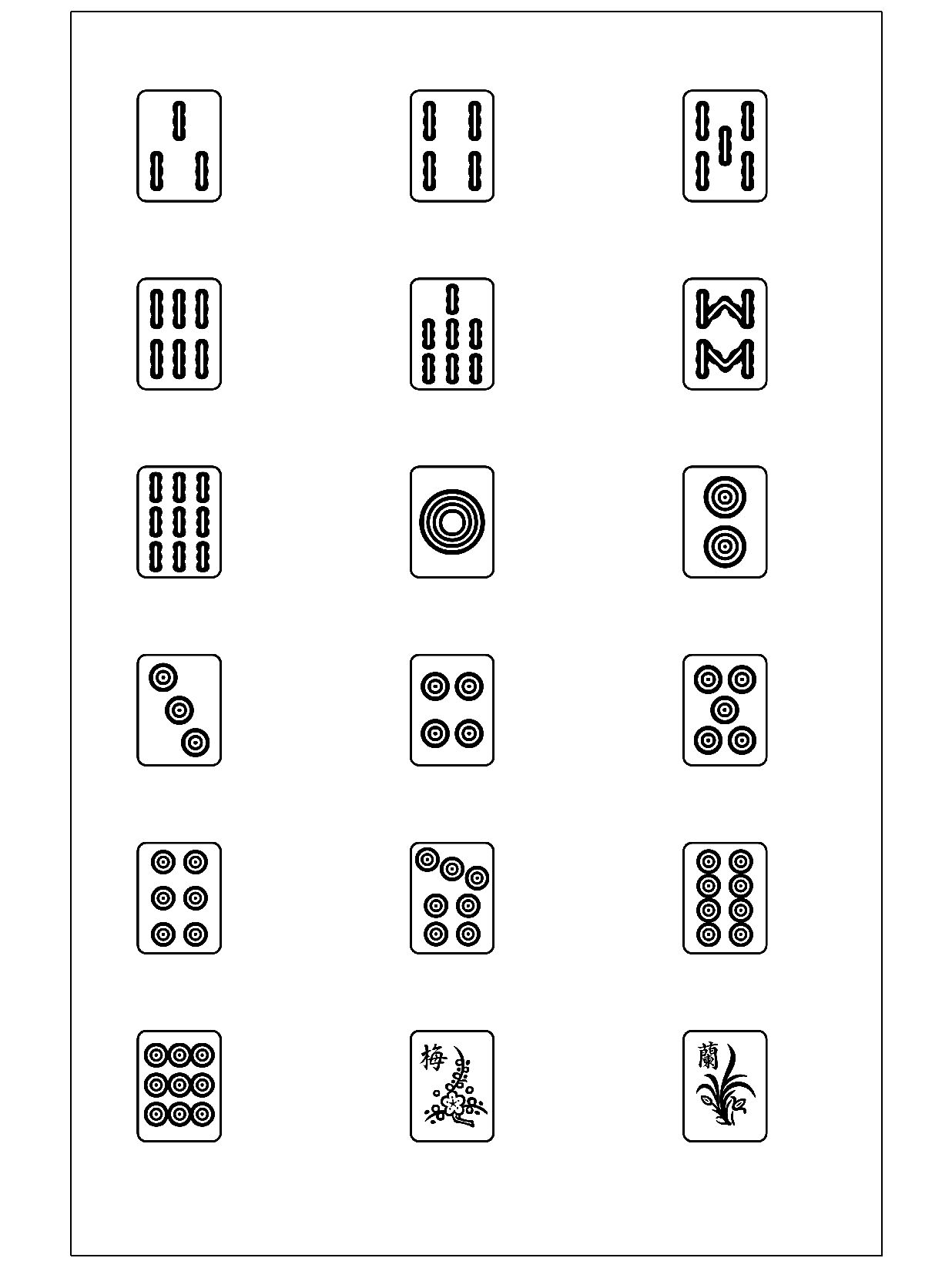 梅

蘭